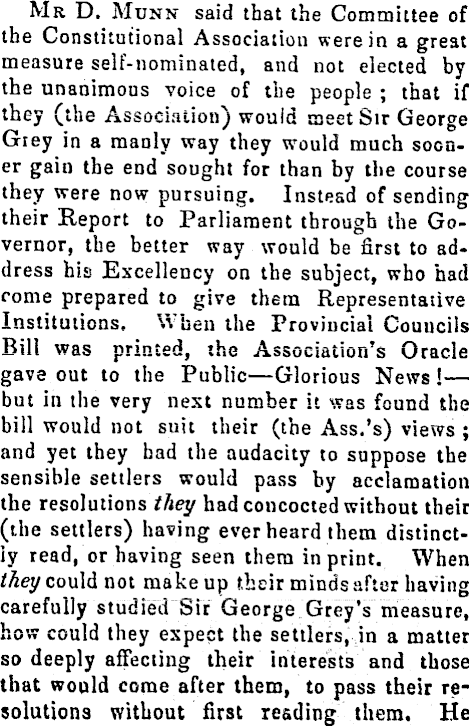 Mr D. Munn said that the Committee of the Constitutional Association were in a great measure self-nominated, and not elected by the unanimous voice of the people; that if they (the Association) would meet Sir George Grey in a manly way they would much sooner gain the end sought for than by the course they were now pursuing. Instead of sending their Report to Parliament through the Governor, the better way would be first to address his Excellency on the subject, who had come prepared to give them Representative Institutions. When the Provincial Councils Bill was printed, the Association's Oracle gave out to the Public—Glorious News!—but in the very next number it was found the bill would not suit their (the Ass.'s) views; and yet they had the audacity to suppose the sensible settlers would pass by acclamation the resolutions they had concocted without their (the settlers) having ever heard them distinctly read, or having seen them in print. When they could not make up their minds after having carefully studied Sir George Grey's measure, how could they expect the settlers, in a matter so deeply affecting their interests and those that would come after them, to pass their resolutions without first reading them. He